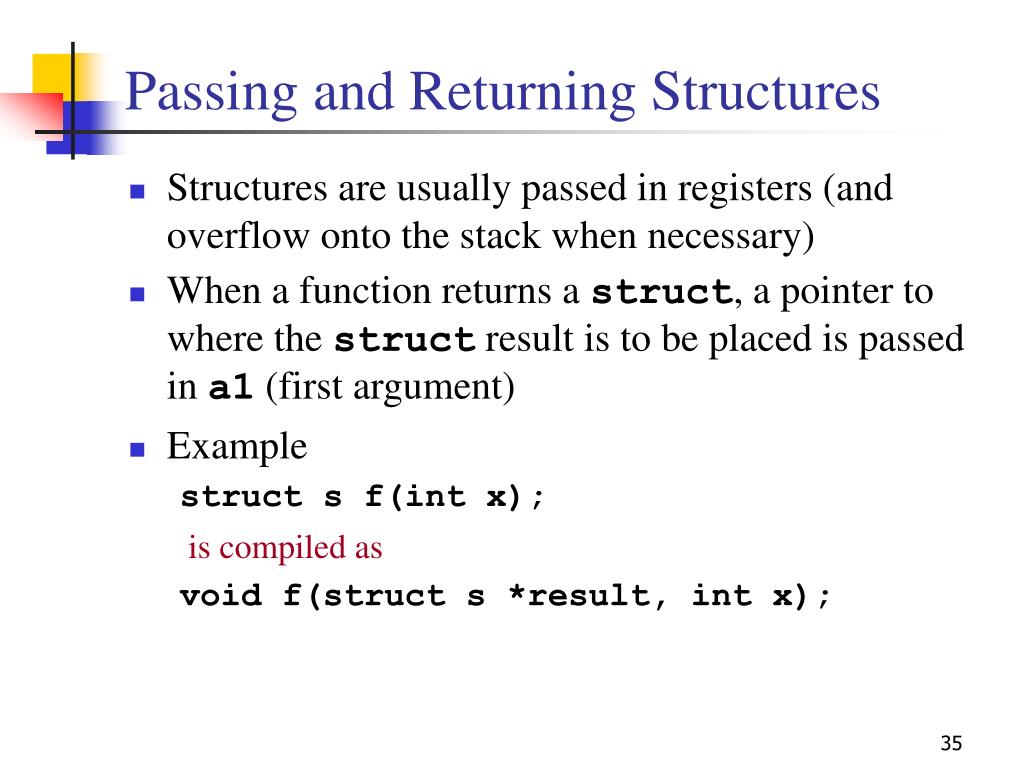 Passing and Returning Structures

Structures are usually passed in registers (and overflow onto the stack when necessary)

When a function returns a struct, a pointer to where the struct result is to be placed is passed in a1 (first argument)

Example

struct s f(int x);

is compiled as

void f(struct s *result, int x);

35